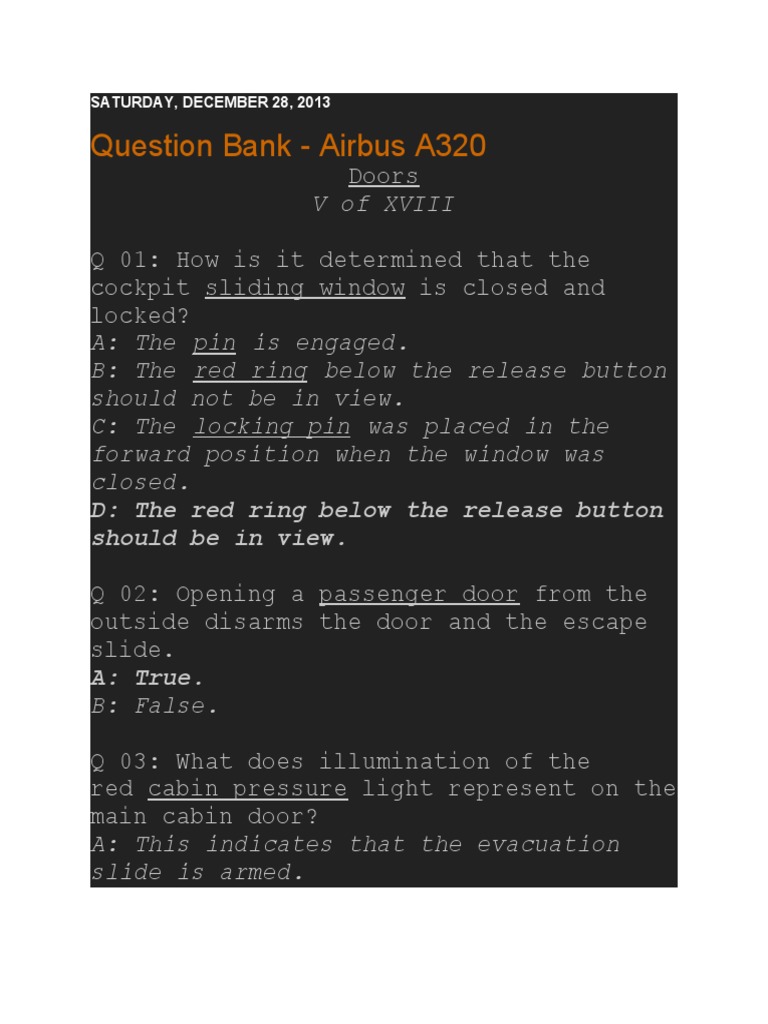 SATURDAY, DECEMBER 28, 2013

Question Bank - Airbus A320

Doors
V of XVIII

Q 01: How is it determined that the cockpit sliding window is closed and locked?
A: The pin is engaged.
B: The red ring below the release button should not be in view.
C: The locking pin was placed in the forward position when the window was closed.
D: The red ring below the release button should be in view.

Q 02: Opening a passenger door from the outside disarms the door and the escape slide.
A: True.
B: False.

Q 03: What does illumination of the red cabin pressure light represent on the main cabin door?
A: This indicates that the evacuation slide is armed.